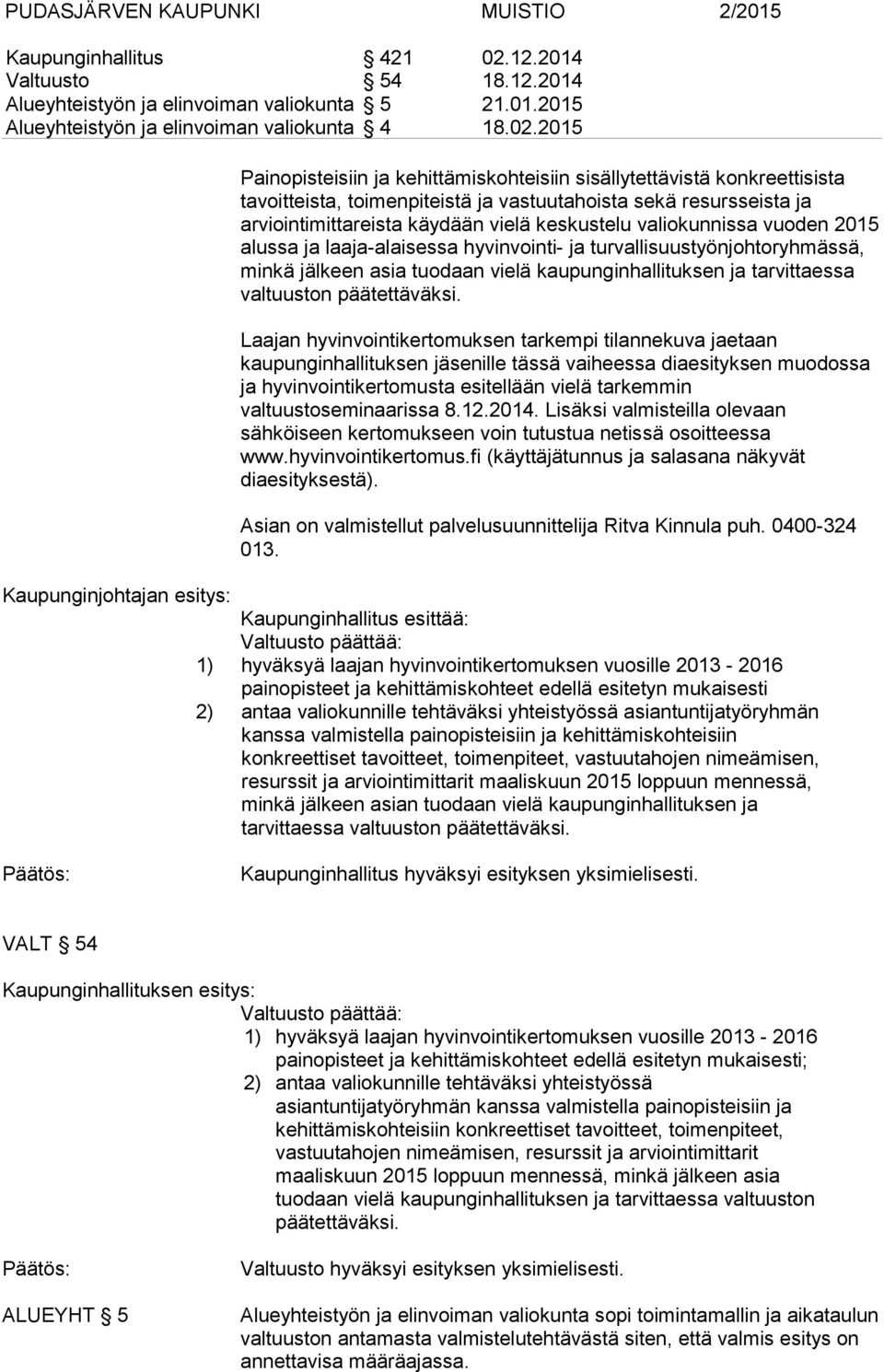 PUDASJÄRVEN KAUPUNKI MUISTIO 2/2015

Kaupunginhallitus § 421 02.12.2014
Valtuusto § 54 18.12.2014
Alueyhteistyön ja elinvoiman valiokunta § 5 21.01.2015
Alueyhteistyön ja elinvoiman valiokunta § 4 18.02.2015

Painopisteisiin ja kehittämiskohteisiin sisällytettävistä konkreettisista tavoitteista, toimenpiteistä ja vastuutahoista sekä resursseista ja arviointimittareista käydään vielä keskustelu valiokunnissa vuoden 2015 alussa ja laaja-alaisessa hyvinvointi- ja turvallisuustyönjohtoryhmässä, minkä jälkeen asia tuodaan vielä kaupunginhallituksen ja tarvittaessa valtuuston päätettäväksi.

Laajan hyvinvointikertomuksen tarkempi tilannekuva jaetaan kaupunginhallituksen jäsenille tässä vaiheessa diaesityksen muodossa ja hyvinvointikertomusta esitellään vielä tarkemmin valtuustoseminaarissa 8.12.2014. Lisäksi valmisteilla olevaan sähköiseen kertomukseen voin tutustua netissä osoitteessa www.hyvinvointikertomus.fi (käyttäjätunnus ja salasana näkyvät diaesityksestä).

Asian on valmistellut palvelusuunnittelija Ritva Kinnula puh. 0400-324 013.

Kaupunginjohtajan esitys:

Kaupunginhallitus esittää:
Valtuusto päättää:
1) hyväksyä laajan hyvinvointikertomuksen vuosille 2013 - 2016 painopisteet ja kehittämiskohteet edellä esitetyn mukaisesti
2) antaa valiokunnille tehtäväksi yhteistyössä asiantuntijatyöryhmän kanssa valmistella painopisteisiin ja kehittämiskohteisiin konkreettiset tavoitteet, toimenpiteet, vastuutahojen nimeämisen, resurssit ja arviointimittarit maaliskuun 2015 loppuun mennessä, minkä jälkeen asian tuodaan vielä kaupunginhallituksen ja tarvittaessa valtuuston päätettäväksi.

Päätös: Kaupunginhallitus hyväksyi esityksen yksimielisesti.

VALT § 54

Kaupunginhallituksen esitys:
Valtuusto päättää:
1) hyväksyä laajan hyvinvointikertomuksen vuosille 2013 - 2016 painopisteet ja kehittämiskohteet edellä esitetyn mukaisesti;
2) antaa valiokunnille tehtäväksi yhteistyössä asiantuntijatyöryhmän kanssa valmistella painopisteisiin ja kehittämiskohteisiin konkreettiset tavoitteet, toimenpiteet, vastuutahojen nimeämisen, resurssit ja arviointimittarit maaliskuun 2015 loppuun mennessä, minkä jälkeen asia tuodaan vielä kaupunginhallituksen ja tarvittaessa valtuuston päätettäväksi.

Päätös: Valtuusto hyväksyi esityksen yksimielisesti.

ALUEYHT § 5 Alueyhteistyön ja elinvoiman valiokunta sopi toimintamallin ja aikataulun valtuuston antamasta valmistelutehtävästä siten, että valmis esitys on annettavisa määräajassa.